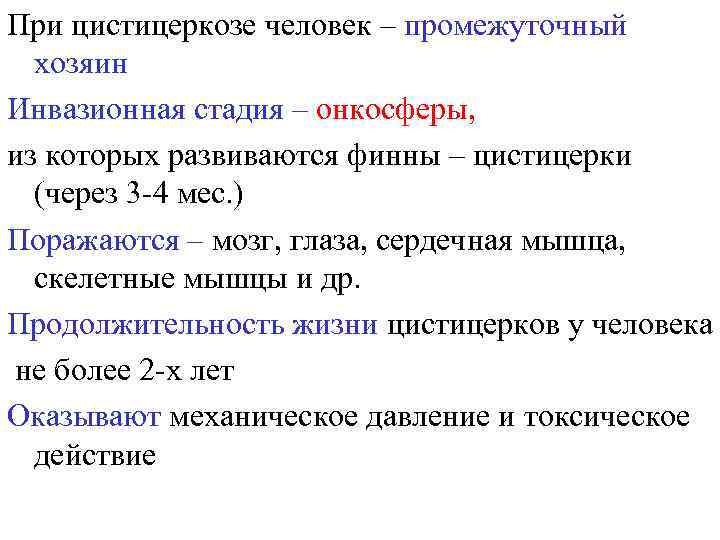 При цистицеркозе человек – промежуточный хозяин

Инвазионная стадия – онкосферы,

из которых развиваются финны – цистицерки (через 3-4 мес.)

Поражаются – мозг, глаза, сердечная мышца, скелетные мышцы и др.

Продолжительность жизни цистицерков у человека

не более 2-х лет

Оказывают механическое давление и токсическое действие